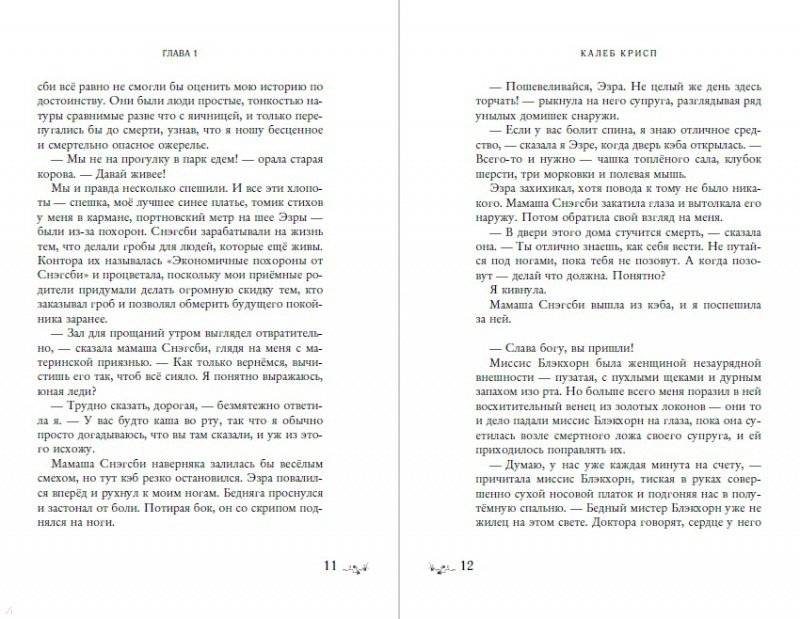 ГЛАВА 1

сби всё равно не смогли бы оценить мою историю по достоинству. Они были люди простые, тонкостью натуры сравнимые разве что с яичницей, и только перепугались бы до смерти, узнав, что я ношу бесценное и смертельно опасное ожерелье.

— Мы не на прогулку в парк едем! — орала старая корова. — Давай живее!

Мы и правда несколько спешили. И все эти хлопоты — спешка, моё лучшее синее платье, томик стихов у меня в кармане, портновский метр на шее Эзры — были из-за похорон. Снэгсби зарабатывали на жизнь тем, что делали гробы для людей, которые ещё живы. Контора их называлась «Экономичные похороны от Снэгсби» и процветала, поскольку мои приёмные родители придумали делать огромную скидку тем, кто заказывал гроб и позволял обмерить будущего покойника заранее.

— Зал для прощаний утром выглядел отвратительно, — сказала мамаша Снэгсби, глядя на меня с материнской приязнью. — Как только вернёмся, вычистишь его так, чтоб всё сияло. Я понятно выражаюсь, юная леди?

— Трудно сказать, дорогая, — безмятежно ответила я. — У вас будто каша во рту, так что я обычно просто догадываюсь, что вы там сказали, и уж из этого исхожу.

Мамаша Снэгсби наверняка залилась бы весёлым смехом, но тут кэб резко остановился. Эзра повалился вперёд и рухнул к моим ногам. Бедняга проснулся и застонал от боли. Потирая бок, он со скрипом поднялся на ноги.

11

КАЛЕБ КРИСП

— Пошевеливайся, Эзра. Не целый же день здесь торчать! — рыкнула на него супруга, разглядывая ряд унылых домишек снаружи.

— Если у вас болит спина, я знаю отличное средство, — сказала я Эзре, когда дверь кэба открылась. — Всего-то и нужно — чашка топлёного сала, клубок шерсти, три морковки и полевая мышь.

Эзра захихикал, хотя повода к тому не было никакого. Мамаша Снэгсби закатила глаза и вытолкала его наружу. Потом обратила свой взгляд на меня.

— В двери этого дома стучится смерть, — сказала она. — Ты отлично знаешь, как себя вести. Не путайся под ногами, пока тебя не позовут. А когда позовут — делай что должна. Понятно?

Я кивнула.

Мамаша Снэгсби вышла из кэба, и я поспешила за ней.

— Слава богу, вы пришли!

Миссис Блэкхорн была женщиной незаурядной внешности — пузатая, с пухлыми щеками и дурным запахом изо рта. Но больше всего меня поразил в ней восхитительный венец из золотых локонов — они то и дело падали миссис Блэкхорн на глаза, пока она суетилась возле смертного ложа своего супруга, и ей приходилось поправлять их.

— Думаю, у нас уже каждая минута на счету, — причитала миссис Блэкхорн, тиская в руках совершенно сухой носовой платок и подгоняя нас в полутёмную спальню. — Бедный мистер Блэкхорн уже не жилец на этом свете. Доктора говорят, сердце у него

12